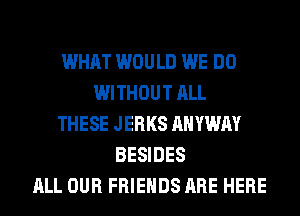 WHAT WOULD WE DO
WITHOUT ALL
THESE JERKS ANYWAY
BESIDES
ALL OUR FRIENDS ARE HERE